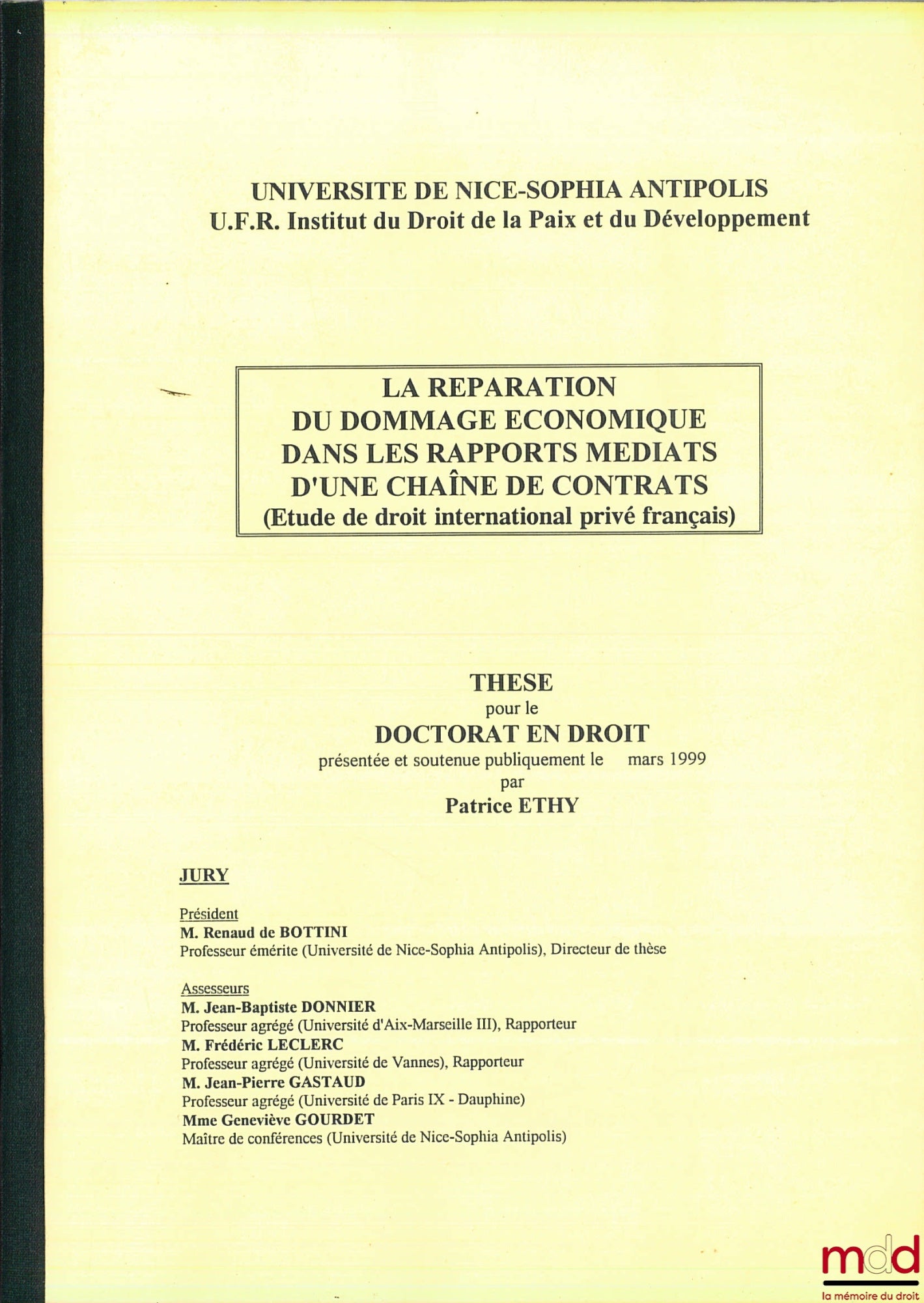 UNIVERSITE DE NICE-SOPHIA ANTIPOLIS
U.F.R. Institut du Droit de la Paix et du Développement

LA REPARATION
DU DOMMAGE ECONOMIQUE
DANS LES RAPPORTS MEDIATS
D'UNE CHAÎNE DE CONTRATS
(Etude de droit international privé français)

THESE
pour le
DOCTORAT EN DROIT
présentée et soutenue publiquement le mars 1999
par
Patrice ETHY

JURY

Président
M. Renaud de BOTTINI
Professeur émérite (Université de Nice-Sophia Antipolis), Directeur de thèse

Assesseurs
M. Jean-Baptiste DONNIER
Professeur agrégé (Université d'Aix-Marseille III), Rapporteur
M. Frédéric LECLERC
Professeur agrégé (Université de Vannes), Rapporteur
M. Jean-Pierre GASTAUD
Professeur agrégé (Université de Paris IX - Dauphine)
Mme Geneviève GOURDET
Maître de conférences (Université de Nice-Sophia Antipolis)

mdd
la mémoire du droit